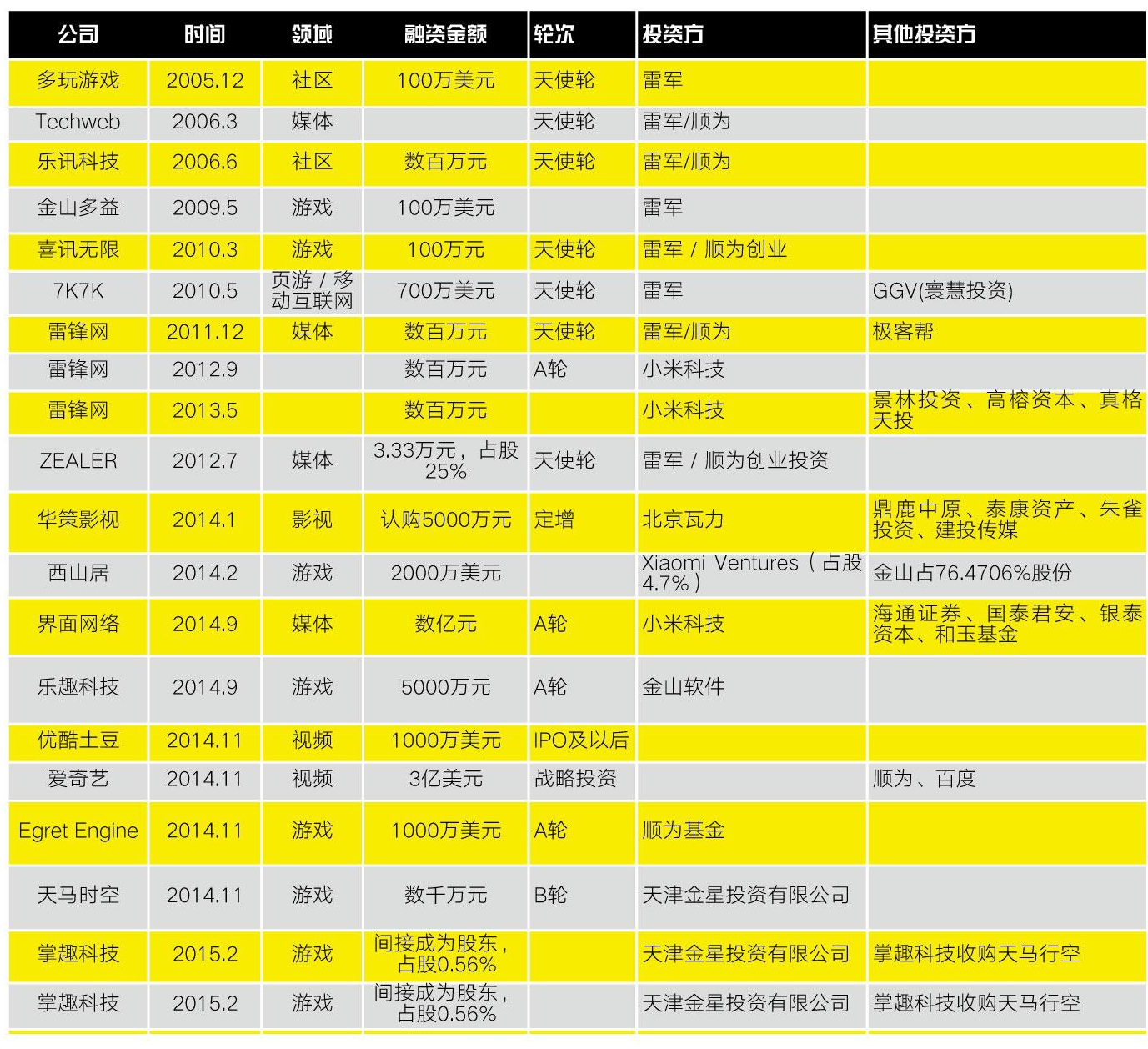 | 公司 | 时间 | 领域 | 融资金额 | 轮次 | 投资方 | 其他投资方 |
|---|---|---|---|---|---|---|
| 多玩游戏 | 2005.12 | 社区 | 100万美元 | 天使轮 | 雷军 | |
| Techweb | 2006.3 | 媒体 | | 天使轮 | 雷军/顺为 | |
| 乐讯科技 | 2006.6 | 社区 | 数百万元 | 天使轮 | 雷军/顺为 | |
| 金山多益 | 2009.5 | 游戏 | 100万美元 | | 雷军 | |
| 喜讯无限 | 2010.3 | 游戏 | 100万元 | 天使轮 | 雷军 / 顺为创业 | |
| 7K7K | 2010.5 | 页游 / 移动互联网 | 700万美元 | 天使轮 | 雷军 | GGV(寰慧投资) |
| 雷锋网 | 2011.12 | 媒体 | 数百万元 | 天使轮 | 雷军/顺为 | 极客帮 |
| 雷锋网 | 2012.9 | | 数百万元 | A轮 | 小米科技 | |
| 雷锋网 | 2013.5 | | 数百万元 | | 小米科技 | 景林投资、高榕资本、真格天投 |
| ZEALER | 2012.7 | 媒体 | 3.33万元，占股25% | 天使轮 | 雷军 / 顺为创业投资 | |
| 华策影视 | 2014.1 | 影视 | 认购5000万元 | 定增 | 北京瓦力 | 鼎鹿中原、泰康资产、朱雀投资、建投传媒 |
| 西山居 | 2014.2 | 游戏 | 2000万美元 | | Xiaomi Ventures（占股4.7%） | 金山占76.4706%股份 |
| 界面网络 | 2014.9 | 媒体 | 数亿元 | A轮 | 小米科技 | 海通证券、国泰君安、银泰资本、和玉基金 |
| 乐趣科技 | 2014.9 | 游戏 | 5000万元 | A轮 | 金山软件 | |
| 优酷土豆 | 2014.11 | 视频 | 1000万美元 | IPO及以后 | | |
| 爱奇艺 | 2014.11 | 视频 | 3亿美元 | 战略投资 | | 顺为、百度 |
| Egret Engine | 2014.11 | 游戏 | 1000万美元 | A轮 | 顺为基金 | |
| 天马时空 | 2014.11 | 游戏 | 数千万元 | B轮 | 天津金星投资有限公司 | |
| 掌趣科技 | 2015.2 | 游戏 | 间接成为股东，占股0.56% | | 天津金星投资有限公司 | 掌趣科技收购天马行空 |
| 掌趣科技 | 2015.2 | 游戏 | 间接成为股东，占股0.56% | | 天津金星投资有限公司 | 掌趣科技收购天马行空 |